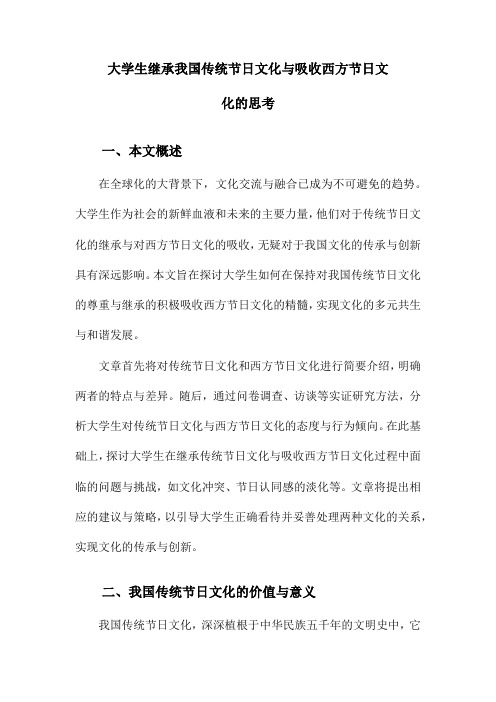 大学生继承我国传统节日文化与吸收西方节日文化的思考

一、本文概述

在全球化的大背景下，文化交流与融合已成为不可避免的趋势。大学生作为社会的新鲜血液和未来的主要力量，他们对于传统节日文化的继承与对西方节日文化的吸收，无疑对于我国文化的传承与创新具有深远影响。本文旨在探讨大学生如何在保持对我国传统节日文化的尊重与继承的积极吸收西方节日文化的精髓，实现文化的多元共生与和谐发展。

文章首先将对传统节日文化和西方节日文化进行简要介绍，明确两者的特点与差异。随后，通过问卷调查、访谈等实证研究方法，分析大学生对传统节日文化与西方节日文化的态度与行为倾向。在此基础上，探讨大学生在继承传统节日文化与吸收西方节日文化过程中面临的问题与挑战，如文化冲突、节日认同感的淡化等。文章将提出相应的建议与策略，以引导大学生正确看待并妥善处理两种文化的关系，实现文化的传承与创新。

二、我国传统节日文化的价值与意义

我国传统节日文化，深深植根于中华民族五千年的文明史中，它